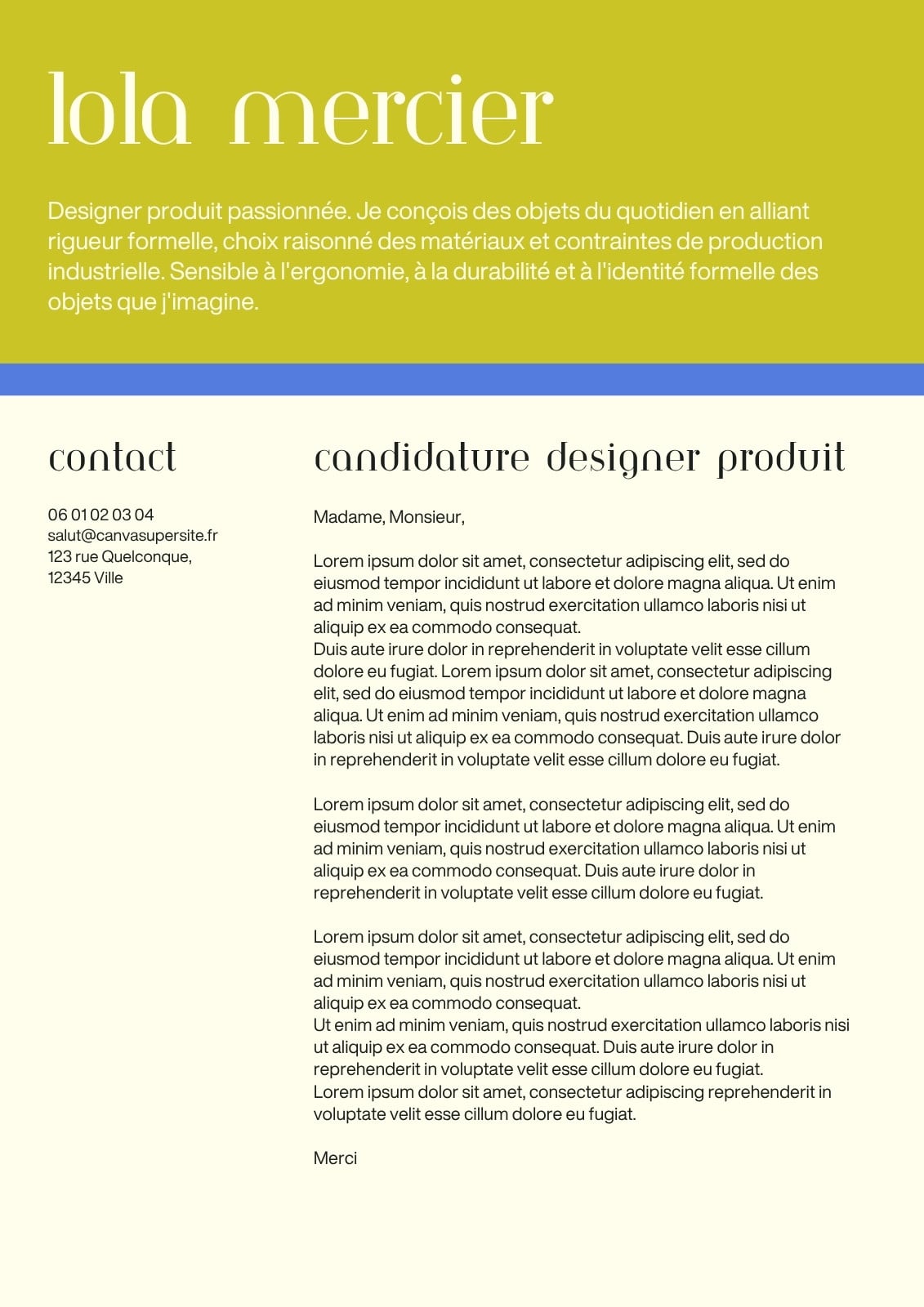 lola mercier

Designer produit passionnée. Je conçois des objets du quotidien en alliant rigueur formelle, choix raisonné des matériaux et contraintes de production industrielle. Sensible à l'ergonomie, à la durabilité et à l'identité formelle des objets que j'imagine.

contact

06 01 02 03 04
salut@canvasupersite.fr
123 rue Quelconque,
12345 Ville

candidature designer produit

Madame, Monsieur,

Lorem ipsum dolor sit amet, consectetur adipiscing elit, sed do eiusmod tempor incididunt ut labore et dolore magna aliqua. Ut enim ad minim veniam, quis nostrud exercitation ullamco laboris nisi ut aliquip ex ea commodo consequat.
Duis aute irure dolor in reprehenderit in voluptate velit esse cillum dolore eu fugiat. Lorem ipsum dolor sit amet, consectetur adipiscing elit, sed do eiusmod tempor incididunt ut labore et dolore magna aliqua. Ut enim ad minim veniam, quis nostrud exercitation ullamco laboris nisi ut aliquip ex ea commodo consequat. Duis aute irure dolor in reprehenderit in voluptate velit esse cillum dolore eu fugiat.

Lorem ipsum dolor sit amet, consectetur adipiscing elit, sed do eiusmod tempor incididunt ut labore et dolore magna aliqua. Ut enim ad minim veniam, quis nostrud exercitation ullamco laboris nisi ut aliquip ex ea commodo consequat. Duis aute irure dolor in reprehenderit in voluptate velit esse cillum dolore eu fugiat.

Lorem ipsum dolor sit amet, consectetur adipiscing elit, sed do eiusmod tempor incididunt ut labore et dolore magna aliqua. Ut enim ad minim veniam, quis nostrud exercitation ullamco laboris nisi ut aliquip ex ea commodo consequat.
Ut enim ad minim veniam, quis nostrud exercitation ullamco laboris nisi ut aliquip ex ea commodo consequat. Duis aute irure dolor in reprehenderit in voluptate velit esse cillum dolore eu fugiat.
Lorem ipsum dolor sit amet, consectetur adipiscing reprehenderit in voluptate velit esse cillum dolore eu fugiat.

Merci